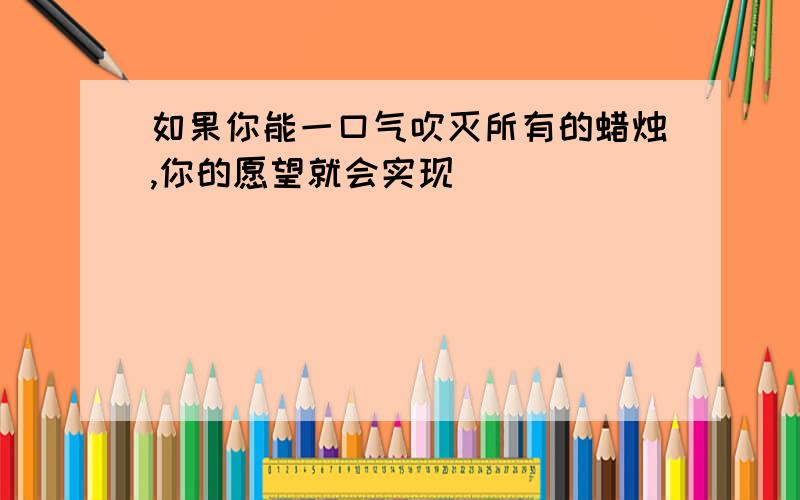 如果你能一口气吹灭所有的蜡烛,你的愿望就会实现